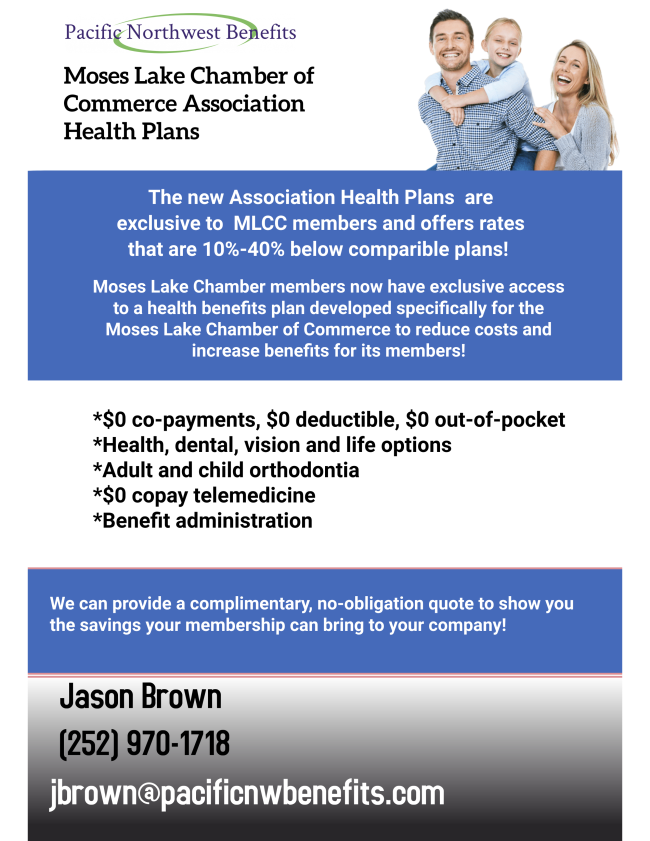 Pacific Northwest Benefits

Moses Lake Chamber of Commerce Association Health Plans

The new Association Health Plans are exclusive to MLCC members and offers rates that are 10%-40% below comparible plans!

Moses Lake Chamber members now have exclusive access to a health benefits plan developed specifically for the Moses Lake Chamber of Commerce to reduce costs and increase benefits for its members!

*$0 co-payments, $0 deductible, $0 out-of-pocket
*Health, dental, vision and life options
*Adult and child orthodontia
*$0 copay telemedicine
*Benefit administration

We can provide a complimentary, no-obligation quote to show you the savings your membership can bring to your company!

Jason Brown
(252) 970-1718
jbrown@pacificnwbenefits.com